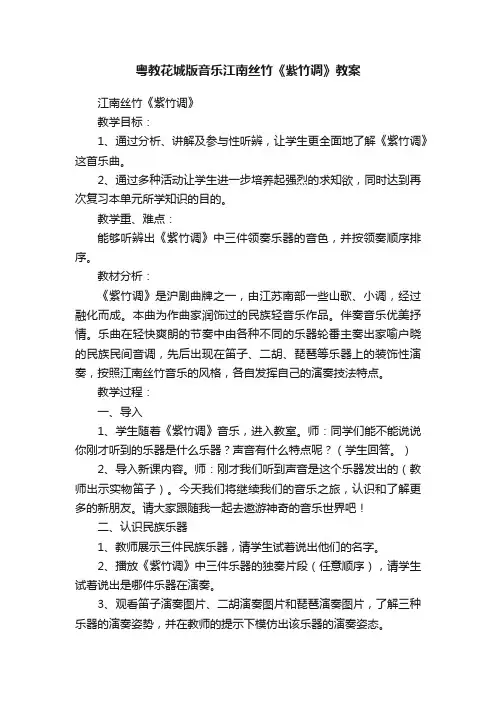 粤教花城版音乐江南丝竹《紫竹调》教案

江南丝竹《紫竹调》

教学目标：

1、通过分析、讲解及参与性听辨，让学生更全面地了解《紫竹调》这首乐曲。

2、通过多种活动让学生进一步培养起强烈的求知欲，同时达到再次复习本单元所学知识的目的。

教学重、难点：

能够听辨出《紫竹调》中三件领奏乐器的音色，并按领奏顺序排序。

教材分析：

《紫竹调》是沪剧曲牌之一，由江苏南部一些山歌、小调，经过融化而成。本曲为作曲家润饰过的民族轻音乐作品。伴奏音乐优美抒情。乐曲在轻快爽朗的节奏中由各种不同的乐器轮番主奏出家喻户晓的民族民间音调，先后出现在笛子、二胡、琵琶等乐器上的装饰性演奏，按照江南丝竹音乐的风格，各自发挥自己的演奏技法特点。

教学过程：

一、导入

1、学生随着《紫竹调》音乐，进入教室。师：同学们能不能说说你刚才听到的乐器是什么乐器？声音有什么特点呢？（学生回答。）

2、导入新课内容。师：刚才我们听到声音是这个乐器发出的（教师出示实物笛子）。今天我们将继续我们的音乐之旅，认识和了解更多的新朋友。请大家跟随我一起去遨游神奇的音乐世界吧！

二、认识民族乐器

1、教师展示三件民族乐器，请学生试着说出他们的名字。

2、播放《紫竹调》中三件乐器的独奏片段（任意顺序），请学生试着说出是哪件乐器在演奏。

3、观看笛子演奏图片、二胡演奏图片和琵琶演奏图片，了解三种乐器的演奏姿势，并在教师的提示下模仿出该乐器的演奏姿态。